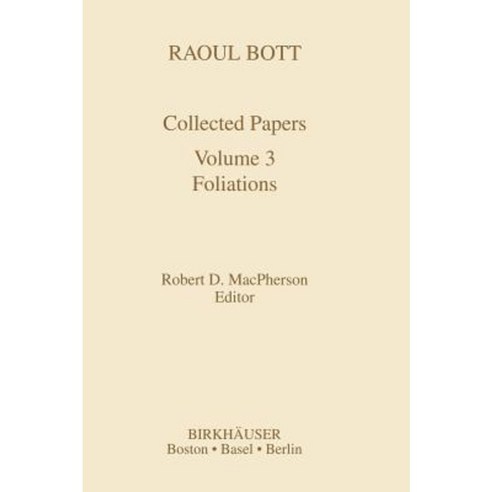 RAOUL BOTT

Collected Papers

Volume 3
Foliations

Robert D. MacPherson
Editor

BIRKHÄUSER
Boston • Basel • Berlin